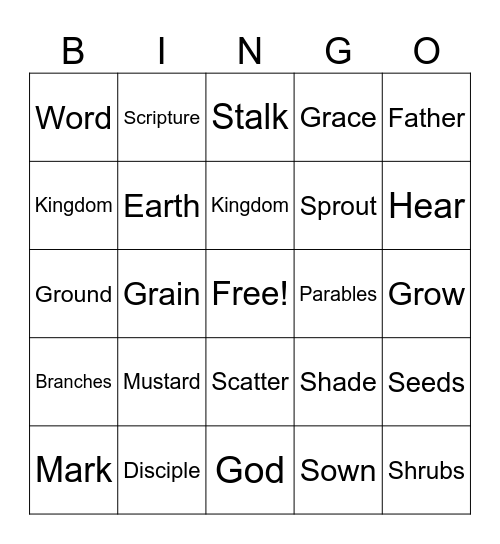 | B | I | N | G | O |
|---|---|---|---|---|
| Word | Scripture | Stalk | Grace | Father |
| Kingdom | Earth | Kingdom | Sprout | Hear |
| Ground | Grain | Free! | Parables | Grow |
| Branches | Mustard | Scatter | Shade | Seeds |
| Mark | Disciple | God | Sown | Shrubs |